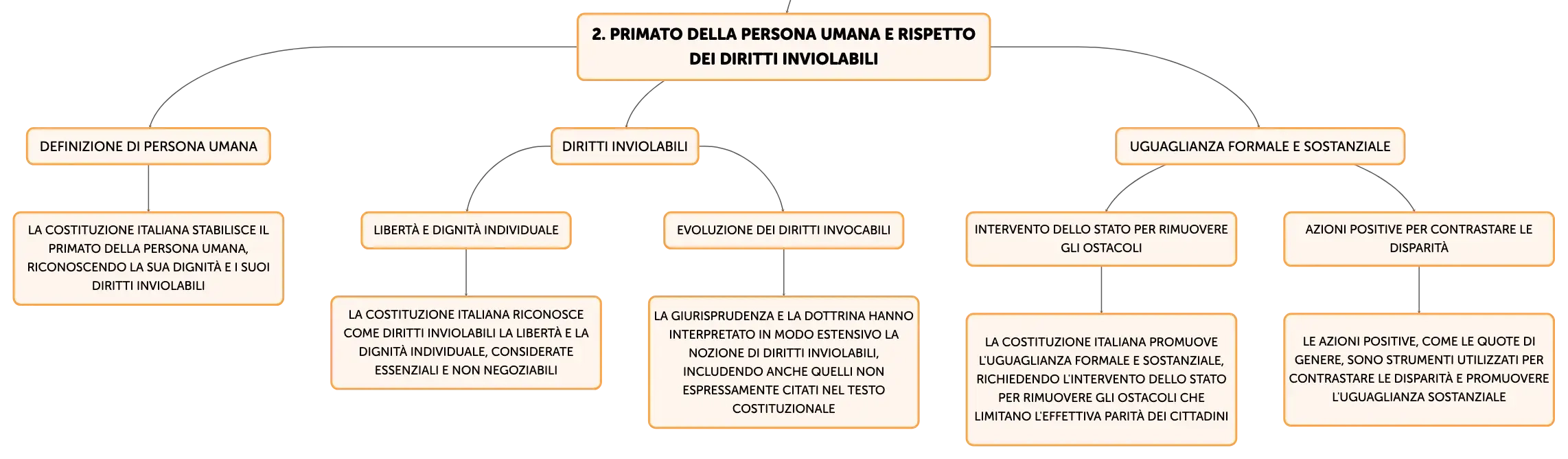 2. PRIMATO DELLA PERSONA UMANA E RISPETTO DEI DIRITTI INVIOLABILI

DEFINIZIONE DI PERSONA UMANA

LA COSTITUZIONE ITALIANA STABILISCE IL PRIMATO DELLA PERSONA UMANA, RICONOSCENDO LA SUA DIGNITÀ E I SUOI DIRITTI INVIOLABILI

DIRITTI INVIOLABILI

LIBERTÀ E DIGNITÀ INDIVIDUALE

LA COSTITUZIONE ITALIANA RICONOSCE COME DIRITTI INVIOLABILI LA LIBERTÀ E LA DIGNITÀ INDIVIDUALE, CONSIDERATE ESSENZIALI E NON NEGOZIABILI

EVOLUZIONE DEI DIRITTI INVOCABILI

LA GIURISPRUDENZA E LA DOTTRINA HANNO INTERPRETATO IN MODO ESTENSIVO LA NOZIONE DI DIRITTI INVIOLABILI, INCLUDENDO ANCHE QUELLI NON ESPRESSAMENTE CITATI NEL TESTO COSTITUZIONALE

UGUAGLIANZA FORMALE E SOSTANZIALE

INTERVENTO DELLO STATO PER RIMUOVERE GLI OSTACOLI

LA COSTITUZIONE ITALIANA PROMUOVE L'UGUAGLIANZA FORMALE E SOSTANZIALE, RICHIEDENDO L'INTERVENTO DELLO STATO PER RIMUOVERE GLI OSTACOLI CHE LIMITANO L'EFFETTIVA PARITÀ DEI CITTADINI

AZIONI POSITIVE PER CONTRASTARE LE DISPARITÀ

LE AZIONI POSITIVE, COME LE QUOTE DI GENERE, SONO STRUMENTI UTILIZZATI PER CONTRASTARE LE DISPARITÀ E PROMUOVERE L'UGUAGLIANZA SOSTANZIALE